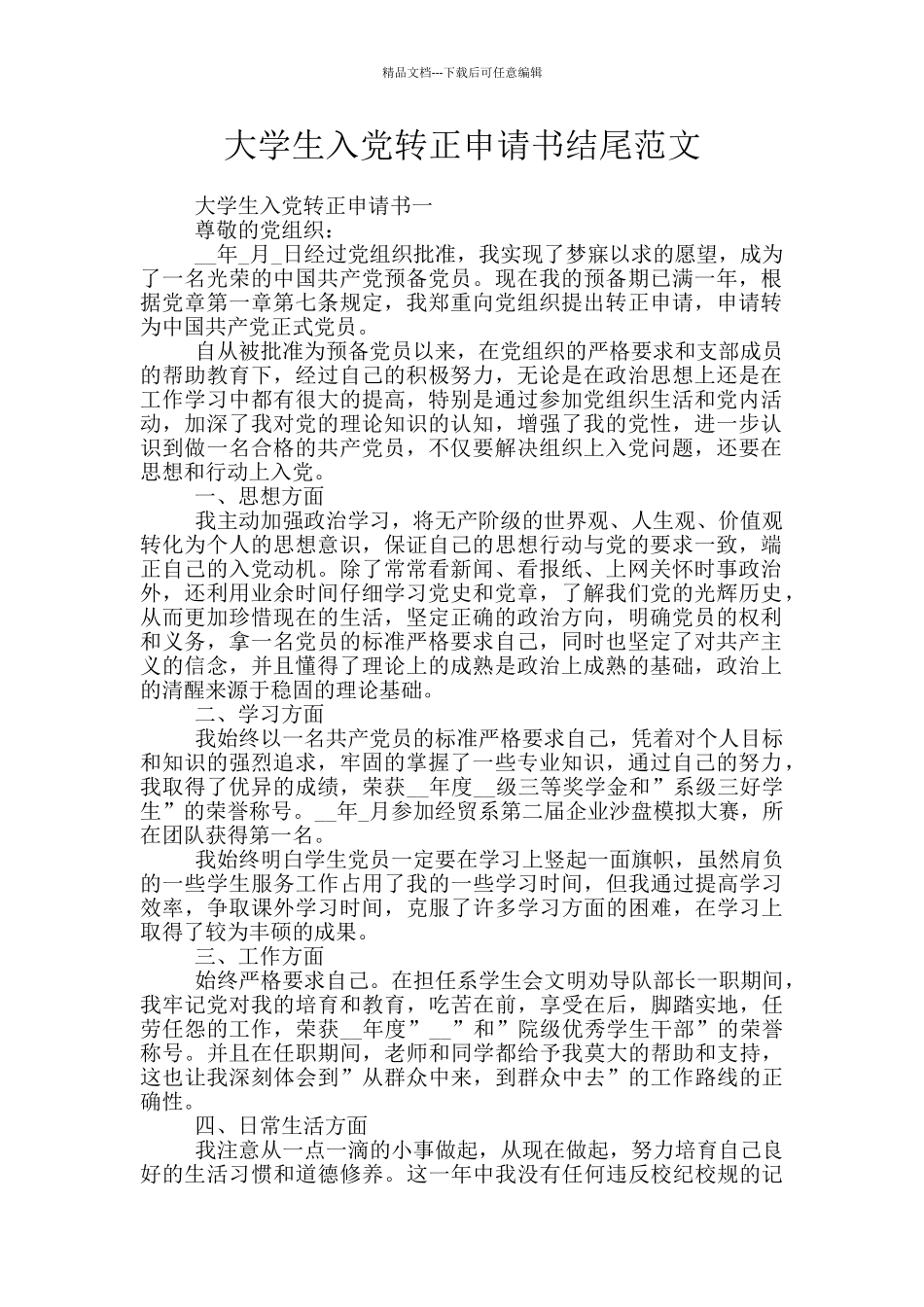 精品文档---下载后可任意编辑

大学生入党转正申请书结尾范文

大学生入党转正申请书一

尊敬的党组织：

__年_月_日经过党组织批准，我实现了梦寐以求的愿望，成为了一名光荣的中国共产党预备党员。现在我的预备期已满一年，根据党章第一章第七条规定，我郑重向党组织提出转正申请，申请转为中国共产党正式党员。

自从被批准为预备党员以来，在党组织的严格要求和支部成员的帮助教育下，经过自己的积极努力，无论是在政治思想上还是在工作学习中都有很大的提高，特别是通过参加党组织生活和党内活动，加深了我对党的理论知识的认知，增强了我的党性，进一步认识到做一名合格的共产党员，不仅要解决组织上入党问题，还要在思想和行动上入党。

一、思想方面

我主动加强政治学习，将无产阶级的世界观、人生观、价值观转化为个人的思想意识，保证自己的思想行动与党的要求一致，端正自己的入党动机。除了常常看新闻、看报纸、上网关怀时事政治外，还利用业余时间仔细学习党史和党章，了解我们党的光辉历史，从而更加珍惜现在的生活，坚定正确的政治方向，明确党员的权利和义务，拿一名党员的标准严格要求自己，同时也坚定了对共产主义的信念，并且懂得了理论上的成熟是政治上成熟的基础，政治上的清醒来源于稳固的理论基础。

二、学习方面

我始终以一名共产党员的标准严格要求自己，凭着对个人目标和知识的强烈追求，牢固的掌握了一些专业知识，通过自己的努力，我取得了优异的成绩，荣获__年度__级三等奖学金和”系级三好学生”的荣誉称号。__年_月参加经贸系第二届企业沙盘模拟大赛，所在团队获得第一名。

我始终明白学生党员一定要在学习上竖起一面旗帜，虽然肩负的一些学生服务工作占用了我的一些学习时间，但我通过提高学习效率，争取课外学习时间，克服了许多学习方面的困难，在学习上取得了较为丰硕的成果。

三、工作方面

始终严格要求自己。在担任系学生会文明劝导队部长一职期间，我牢记党对我的培育和教育，吃苦在前，享受在后，脚踏实地，任劳任怨的工作，荣获__年度”__”和”院级优秀学生干部”的荣誉称号。并且在任职期间，老师和同学都给予我莫大的帮助和支持，这也让我深刻体会到”从群众中来，到群众中去”的工作路线的正确性。

四、日常生活方面

我注意从一点一滴的小事做起，从现在做起，努力培育自己良好的生活习惯和道德修养。这一年中我没有任何违反校纪校规的记